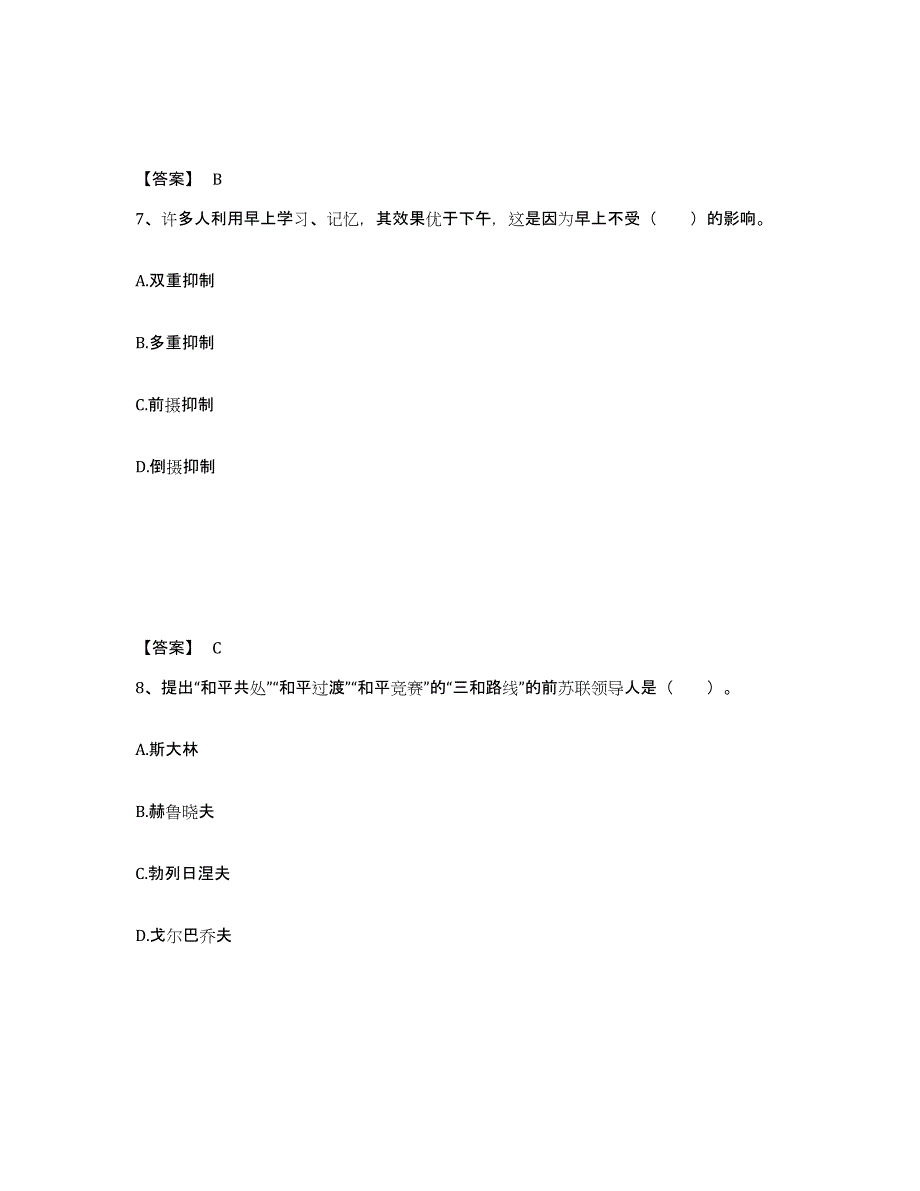 【答案】 B

7、许多人利用早上学习、记忆，其效果优于下午，这是因为早上不受（　　）的影响。

A.双重抑制

B.多重抑制

C.前摄抑制

D.倒摄抑制

【答案】 C

8、提出“和平共处”“和平过渡”“和平竞赛”的“三和路线”的前苏联领导人是（　　）。

A.斯大林

B.赫鲁晓夫

C.勃列日涅夫

D.戈尔巴乔夫